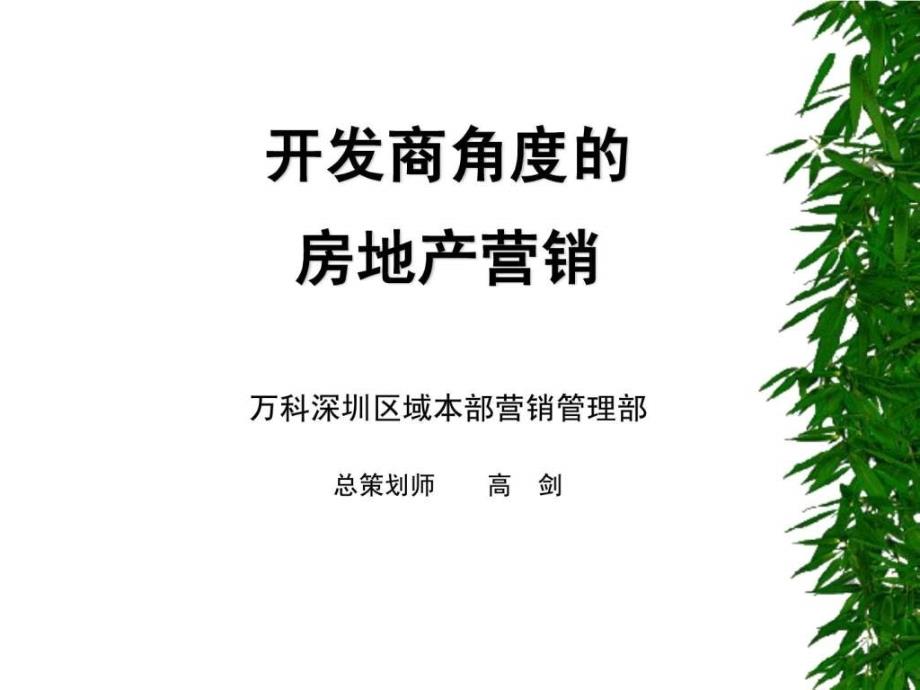 开发商角度的
房地产营销

万科深圳区域本部营销管理部

总策划师　　高　剑